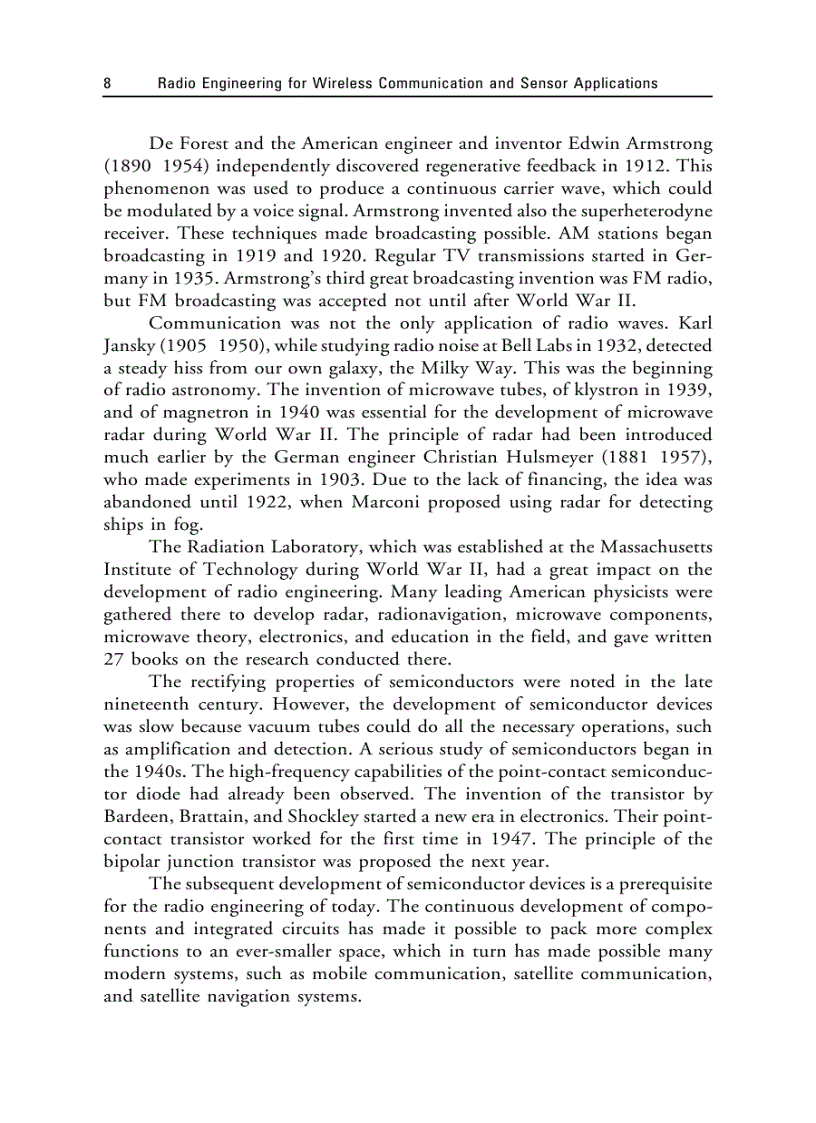 8 Radio Engineering for Wireless Communication and Sensor Applications

De Forest and the American engineer and inventor Edwin Armstrong (1890 1954) independently discovered regenerative feedback in 1912. This phenomenon was used to produce a continuous carrier wave, which could be modulated by a voice signal. Armstrong invented also the superheterodyne receiver. These techniques made broadcasting possible. AM stations began broadcasting in 1919 and 1920. Regular TV transmissions started in Germany in 1935. Armstrong's third great broadcasting invention was FM radio, but FM broadcasting was accepted not until after World War II.

Communication was not the only application of radio waves. Karl Jansky (1905 1950), while studying radio noise at Bell Labs in 1932, detected a steady hiss from our own galaxy, the Milky Way. This was the beginning of radio astronomy. The invention of microwave tubes, of klystron in 1939, and of magnetron in 1940 was essential for the development of microwave radar during World War II. The principle of radar had been introduced much earlier by the German engineer Christian Hulsmeyer (1881 1957), who made experiments in 1903. Due to the lack of financing, the idea was abandoned until 1922, when Marconi proposed using radar for detecting ships in fog.

The Radiation Laboratory, which was established at the Massachusetts Institute of Technology during World War II, had a great impact on the development of radio engineering. Many leading American physicists were gathered there to develop radar, radionavigation, microwave components, microwave theory, electronics, and education in the field, and gave written 27 books on the research conducted there.

The rectifying properties of semiconductors were noted in the late nineteenth century. However, the development of semiconductor devices was slow because vacuum tubes could do all the necessary operations, such as amplification and detection. A serious study of semiconductors began in the 1940s. The high-frequency capabilities of the point-contact semiconductor diode had already been observed. The invention of the transistor by Bardeen, Brattain, and Shockley started a new era in electronics. Their point-contact transistor worked for the first time in 1947. The principle of the bipolar junction transistor was proposed the next year.

The subsequent development of semiconductor devices is a prerequisite for the radio engineering of today. The continuous development of components and integrated circuits has made it possible to pack more complex functions to an ever-smaller space, which in turn has made possible many modern systems, such as mobile communication, satellite communication, and satellite navigation systems.